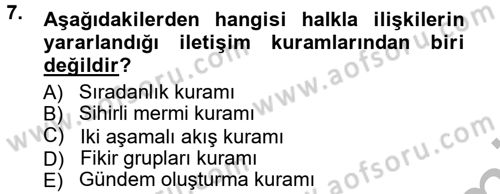 7. Aşağıdakilerden hangisi halkla ilişkilerin yararlandığı iletişim kuramlarından biri değildir?

A) Sıradanlık kuramı
B) Sihirli mermi kuramı
C) Iki aşamalı akış kuramı
D) Fikir grupları kuramı
E) Gündem oluşturma kuramı

www.aofsoru.com